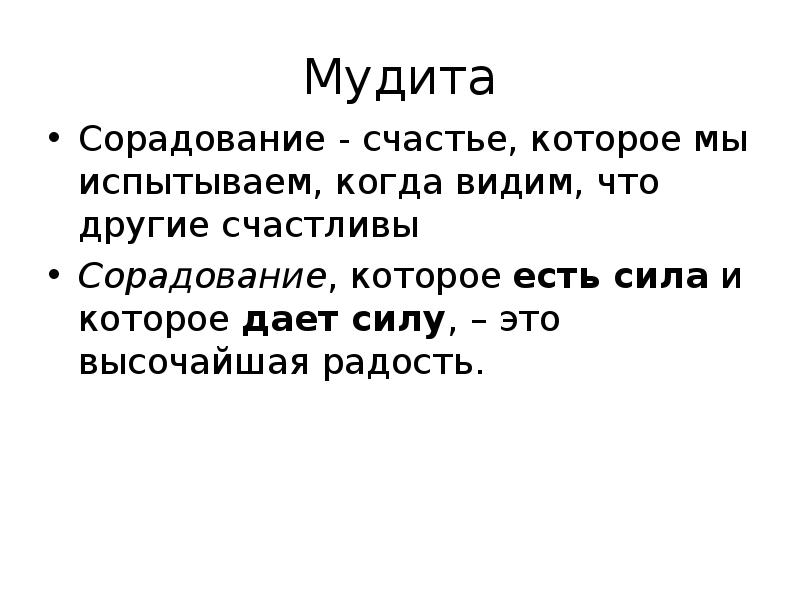 Мудита

• Сорадование - счастье, которое мы испытываем, когда видим, что другие счастливы

• Сорадование, которое есть сила и которое дает силу, – это высочайшая радость.